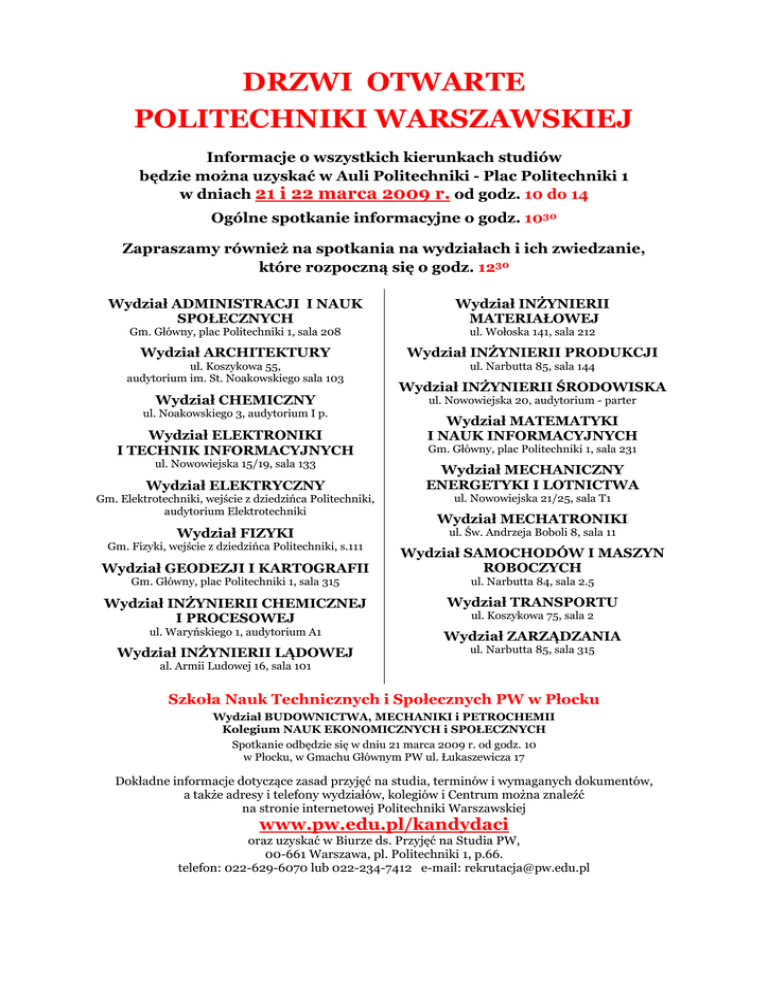 DRZWI OTWARTE
POLITECHNIKI WARSZAWSKIEJ

Informacje o wszystkich kierunkach studiów będzie można uzyskać w Auli Politechniki - Plac Politechniki 1 w dniach 21 i 22 marca 2009 r. od godz. 10 do 14

Ogólne spotkanie informacyjne o godz. $10^{30}$

Zapraszamy również na spotkania na wydziałach i ich zwiedzanie, które rozpoczną się o godz. $12^{30}$

Wydział ADMINISTRACJI I NAUK SPOŁECZNYCH
Gm. Główny, plac Politechniki 1, sala 208

Wydział ARCHITEKTURY
ul. Koszykowa 55, audytorium im. St. Noakowskiego sala 103

Wydział CHEMICZNY
ul. Noakowskiego 3, audytorium I p.

Wydział ELEKTRONIKI I TECHNIK INFORMACYJNYCH
ul. Nowowiejska 15/19, sala 133

Wydział ELEKTRYCZNY
Gm. Elektrotechniki, wejście z dziedzińca Politechniki, audytorium Elektrotechniki

Wydział FIZYKI
Gm. Fizyki, wejście z dziedzińca Politechniki, s.111

Wydział GEODEZJI I KARTOGRAFII
Gm. Główny, plac Politechniki 1, sala 315

Wydział INŻYNIERII CHEMICZNEJ I PROCESOWEJ
ul. Waryńskiego 1, audytorium A1

Wydział INŻYNIERII LĄDOWEJ
al. Armii Ludowej 16, sala 101

Wydział INŻYNIERII MATERIAŁOWEJ
ul. Wołoska 141, sala 212

Wydział INŻYNIERII PRODUKCJI
ul. Narbutta 85, sala 144

Wydział INŻYNIERII ŚRODOWISKA
ul. Nowowiejska 20, audytorium - parter

Wydział MATEMATYKI I NAUK INFORMACYJNYCH
Gm. Główny, plac Politechniki 1, sala 231

Wydział MECHANICZNY ENERGETYKI I LOTNICTWA
ul. Nowowiejska 21/25, sala T1

Wydział MECHATRONIKI
ul. Św. Andrzeja Boboli 8, sala 11

Wydział SAMOCHODÓW I MASZYN ROBOCZYCH
ul. Narbutta 84, sala 2.5

Wydział TRANSPORTU
ul. Koszykowa 75, sala 2

Wydział ZARZĄDZANIA
ul. Narbutta 85, sala 315

Szkoła Nauk Technicznych i Społecznych PW w Płocku
Wydział BUDOWNICTWA, MECHANIKI i PETROCHEMII
Kolegium NAUK EKONOMICZNYCH i SPOŁECZNYCH
Spotkanie odbędzie się w dniu 21 marca 2009 r. od godz. 10 w Płocku, w Gmachu Głównym PW ul. Łukaszewicza 17

Dokładne informacje dotyczące zasad przyjęć na studia, terminów i wymaganych dokumentów, a także adresy i telefony wydziałów, kolegiów i Centrum można znaleźć na stronie internetowej Politechniki Warszawskiej
www.pw.edu.pl/kandydaci
oraz uzyskać w Biurze ds. Przyjęć na Studia PW, 00-661 Warszawa, pl. Politechniki 1, p.66.
telefon: 022-629-6070 lub 022-234-7412 e-mail: rekrutacja@pw.edu.pl